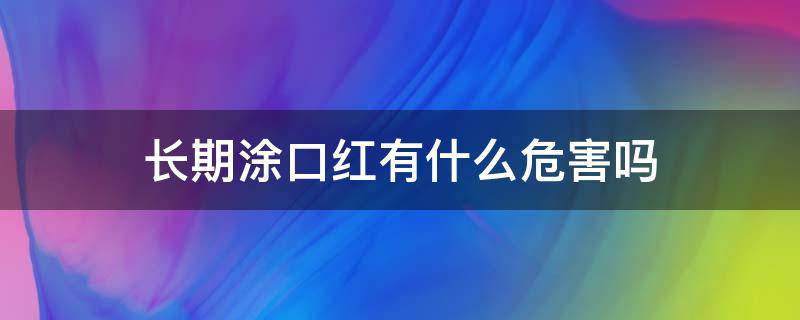 长期涂口红有什么危害吗